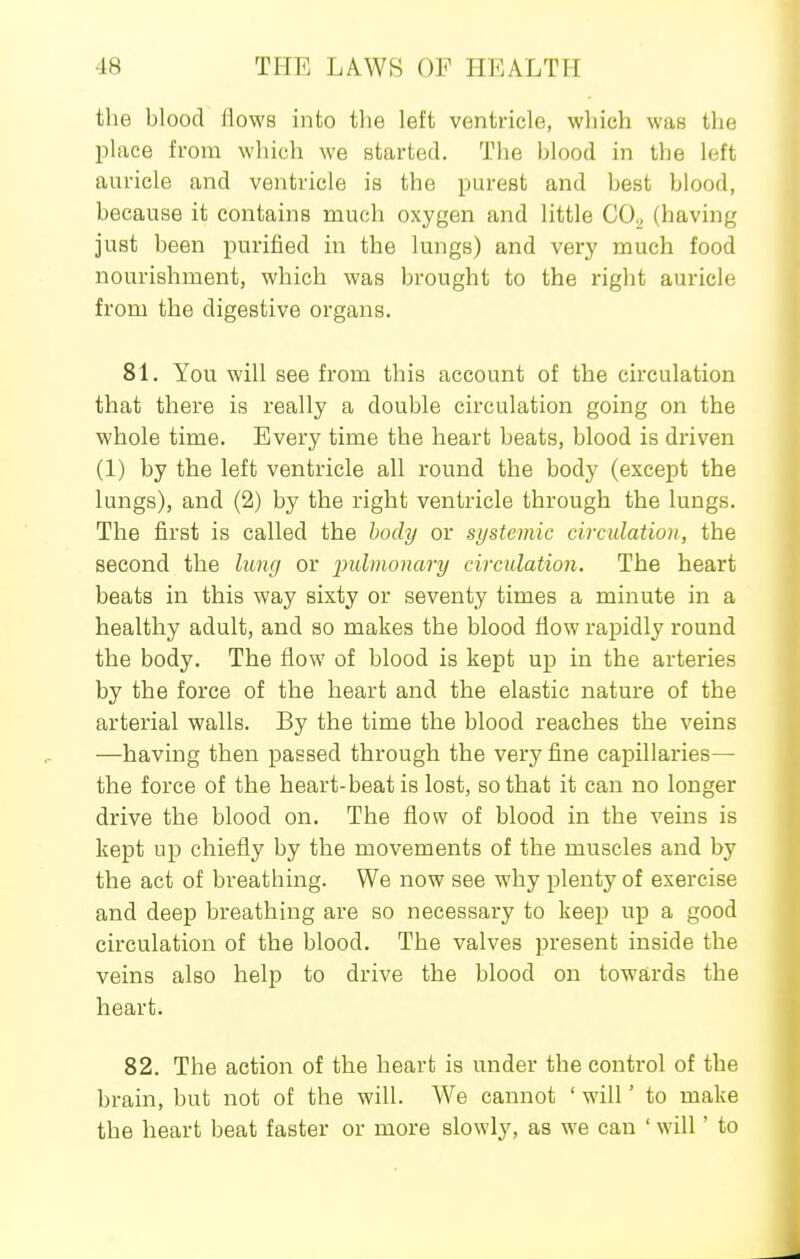 48 THE LAWS OF HEALTH

the blood flows into the left ventricle, which was the place from which we started. The blood in the left auricle and ventricle is the purest and best blood, because it contains much oxygen and little $CO_2$ (having just been purified in the lungs) and very much food nourishment, which was brought to the right auricle from the digestive organs.

81. You will see from this account of the circulation that there is really a double circulation going on the whole time. Every time the heart beats, blood is driven (1) by the left ventricle all round the body (except the lungs), and (2) by the right ventricle through the lungs. The first is called the body or systemic circulation, the second the lung or pulmonary circulation. The heart beats in this way sixty or seventy times a minute in a healthy adult, and so makes the blood flow rapidly round the body. The flow of blood is kept up in the arteries by the force of the heart and the elastic nature of the arterial walls. By the time the blood reaches the veins —having then passed through the very fine capillaries— the force of the heart-beat is lost, so that it can no longer drive the blood on. The flow of blood in the veins is kept up chiefly by the movements of the muscles and by the act of breathing. We now see why plenty of exercise and deep breathing are so necessary to keep up a good circulation of the blood. The valves present inside the veins also help to drive the blood on towards the heart.

82. The action of the heart is under the control of the brain, but not of the will. We cannot 'will' to make the heart beat faster or more slowly, as we can 'will' to